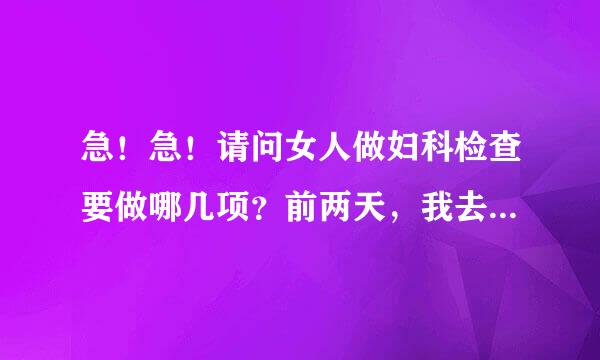 急！急！请问女人做妇科检查要做哪几项？前两天，我去...